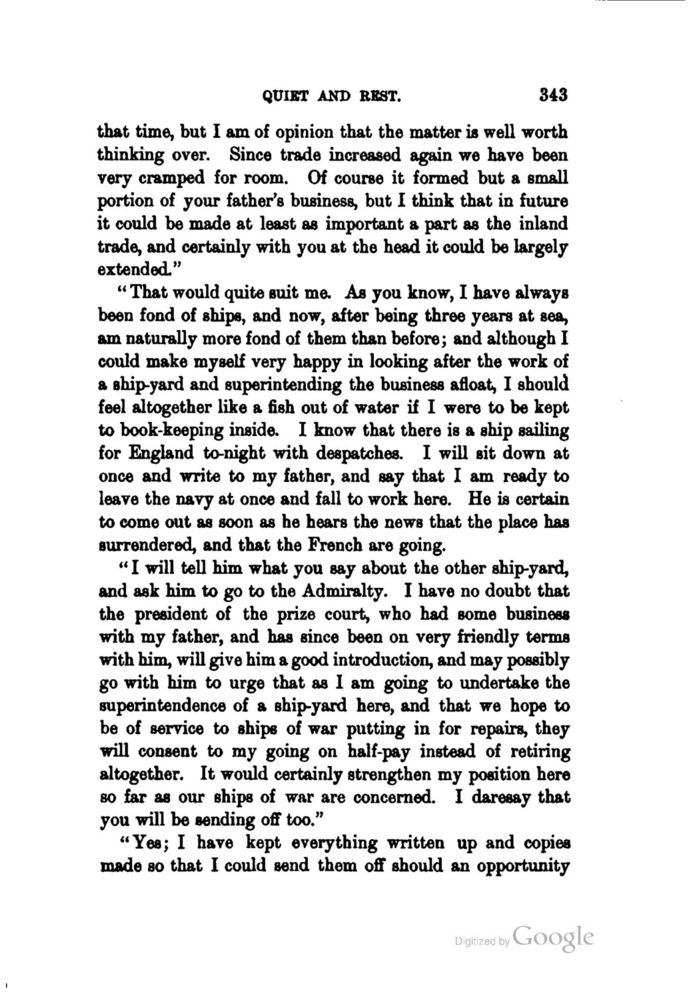 QUIET AND REST. 343

that time, but I am of opinion that the matter is well worth thinking over. Since trade increased again we have been very cramped for room. Of course it formed but a small portion of your father's business, but I think that in future it could be made at least as important a part as the inland trade, and certainly with you at the head it could be largely extended."

"That would quite suit me. As you know, I have always been fond of ships, and now, after being three years at sea, am naturally more fond of them than before; and although I could make myself very happy in looking after the work of a ship-yard and superintending the business afloat, I should feel altogether like a fish out of water if I were to be kept to book-keeping inside. I know that there is a ship sailing for England to-night with despatches. I will sit down at once and write to my father, and say that I am ready to leave the navy at once and fall to work here. He is certain to come out as soon as he hears the news that the place has surrendered, and that the French are going.

"I will tell him what you say about the other ship-yard, and ask him to go to the Admiralty. I have no doubt that the president of the prize court, who had some business with my father, and has since been on very friendly terms with him, will give him a good introduction, and may possibly go with him to urge that as I am going to undertake the superintendence of a ship-yard here, and that we hope to be of service to ships of war putting in for repairs, they will consent to my going on half-pay instead of retiring altogether. It would certainly strengthen my position here so far as our ships of war are concerned. I daresay that you will be sending off too."

"Yes; I have kept everything written up and copies made so that I could send them off should an opportunity

Digitized by Google